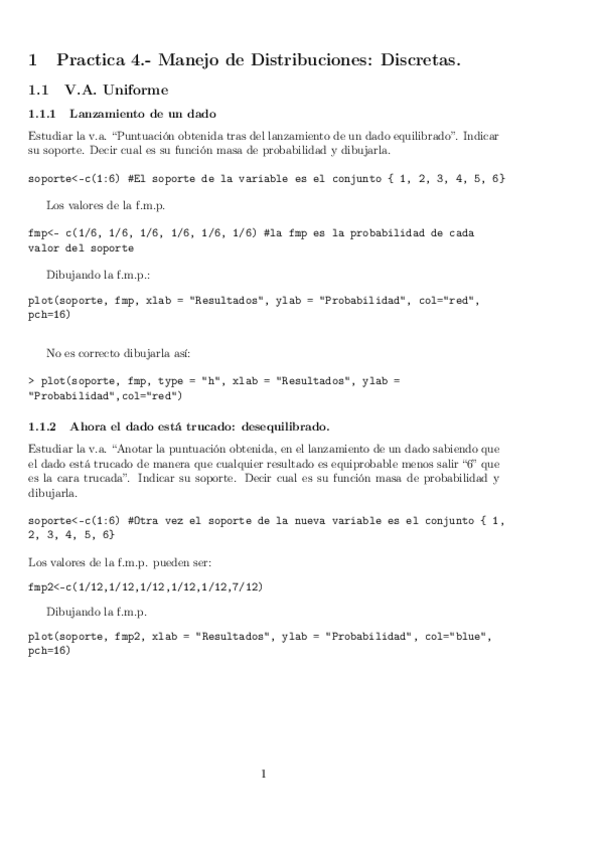 1 Practica 4.- Manejo de Distribuciones: Discretas.

1.1 V.A. Uniforme

1.1.1 Lanzamiento de un dado

Estudiar la v.a. "Puntuación obtenida tras del lanzamiento de un dado equilibrado". Indicar su soporte. Decir cual es su función masa de probabilidad y dibujarla.

soporte<-c(1:6) #El soporte de la variable es el conjunto { 1, 2, 3, 4, 5, 6}

Los valores de la f.m.p.

fmp<- c(1/6, 1/6, 1/6, 1/6, 1/6, 1/6) #la fmp es la probabilidad de cada valor del soporte

Dibujando la f.m.p.:

plot(soporte, fmp, xlab = "Resultados", ylab = "Probabilidad", col="red", pch=16)

No es correcto dibujarla así:

> plot(soporte, fmp, type = "h", xlab = "Resultados", ylab = "Probabilidad",col="red")

1.1.2 Ahora el dado está trucado: desequilibrado.

Estudiar la v.a. "Anotar la puntuación obtenida, en el lanzamiento de un dado sabiendo que el dado está trucado de manera que cualquier resultado es equiprobable menos salir "6" que es la cara trucada". Indicar su soporte. Decir cual es su función masa de probabilidad y dibujarla.

soporte<-c(1:6) #Otra vez el soporte de la nueva variable es el conjunto { 1, 2, 3, 4, 5, 6}

Los valores de la f.m.p. pueden ser:

fmp2<-c(1/12,1/12,1/12,1/12,1/12,7/12)

Dibujando la f.m.p.

plot(soporte, fmp2, xlab = "Resultados", ylab = "Probabilidad", col="blue", pch=16)

1